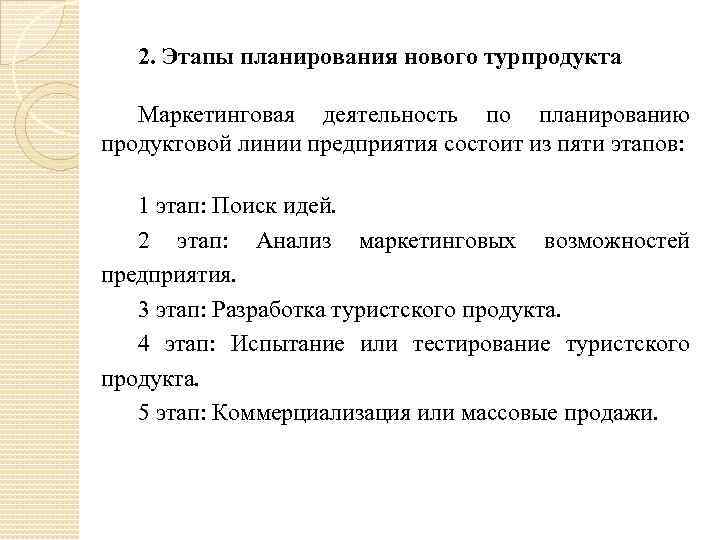 2. Этапы планирования нового турпродукта

Маркетинговая деятельность по планированию продуктовой линии предприятия состоит из пяти этапов:

1 этап: Поиск идей.

2 этап: Анализ маркетинговых возможностей предприятия.

3 этап: Разработка туристского продукта.

4 этап: Испытание или тестирование туристского продукта.

5 этап: Коммерциализация или массовые продажи.